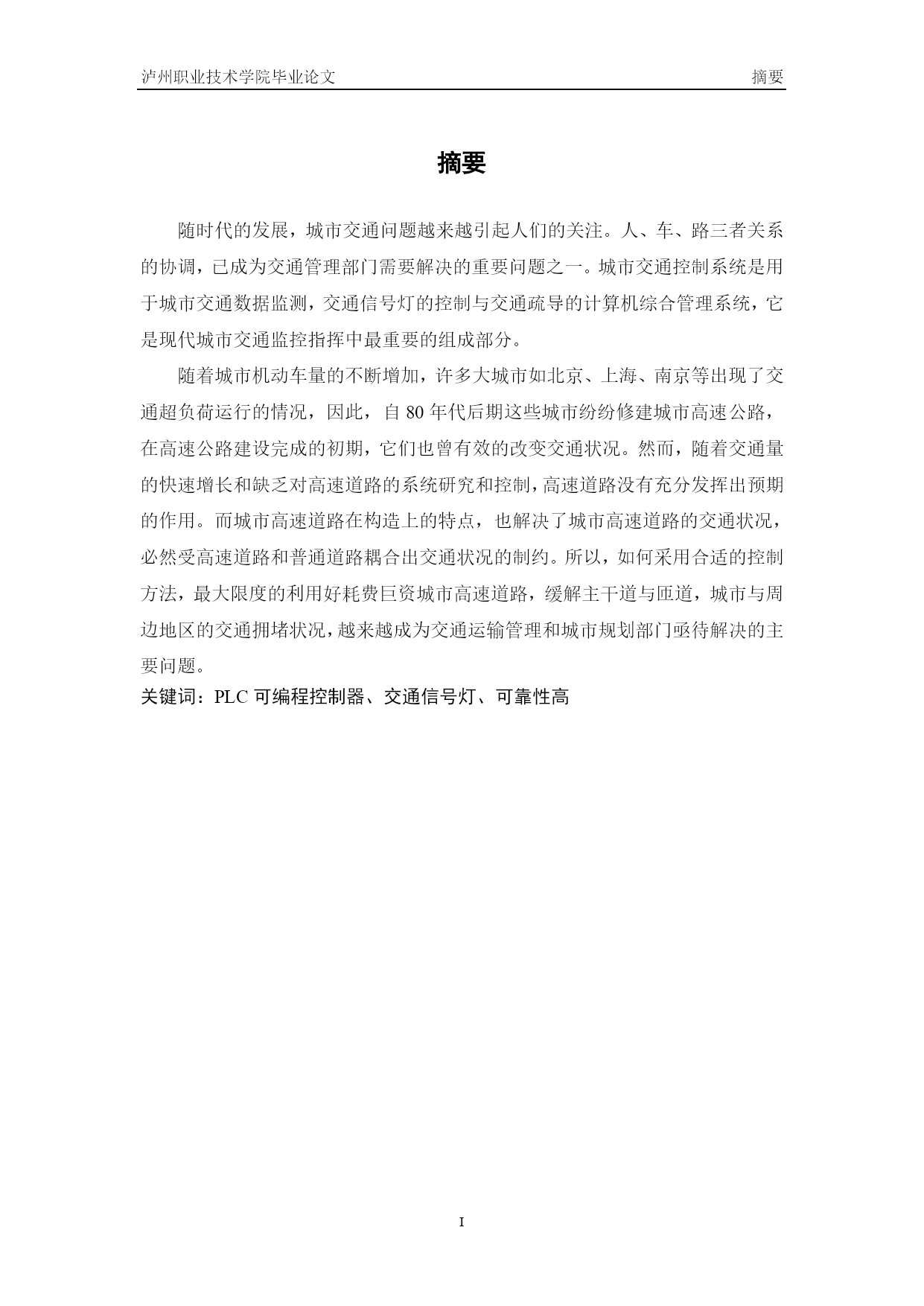 泸州职业技术学院毕业论文 摘要

摘要

随时代的发展，城市交通问题越来越引起人们的关注。人、车、路三者关系的协调，已成为交通管理部门需要解决的重要问题之一。城市交通控制系统是用于城市交通数据监测，交通信号灯的控制与交通疏导的计算机综合管理系统，它是现代城市交通监控指挥中最重要的组成部分。

随着城市机动车量的不断增加，许多大城市如北京、上海、南京等出现了交通超负荷运行的情况，因此，自 80 年代后期这些城市纷纷修建城市高速公路，在高速公路建设完成的初期，它们也曾有效的改变交通状况。然而，随着交通量的快速增长和缺乏对高速道路的系统研究和控制，高速道路没有充分发挥出预期的作用。而城市高速道路在构造上的特点，也解决了城市高速道路的交通状况，必然受高速道路和普通道路耦合出交通状况的制约。所以，如何采用合适的控制方法，最大限度的利用好耗费巨资城市高速道路，缓解主干道与匝道，城市与周边地区的交通拥堵状况，越来越成为交通运输管理和城市规划部门亟待解决的主要问题。

关键词：PLC 可编程控制器、交通信号灯、可靠性高

I